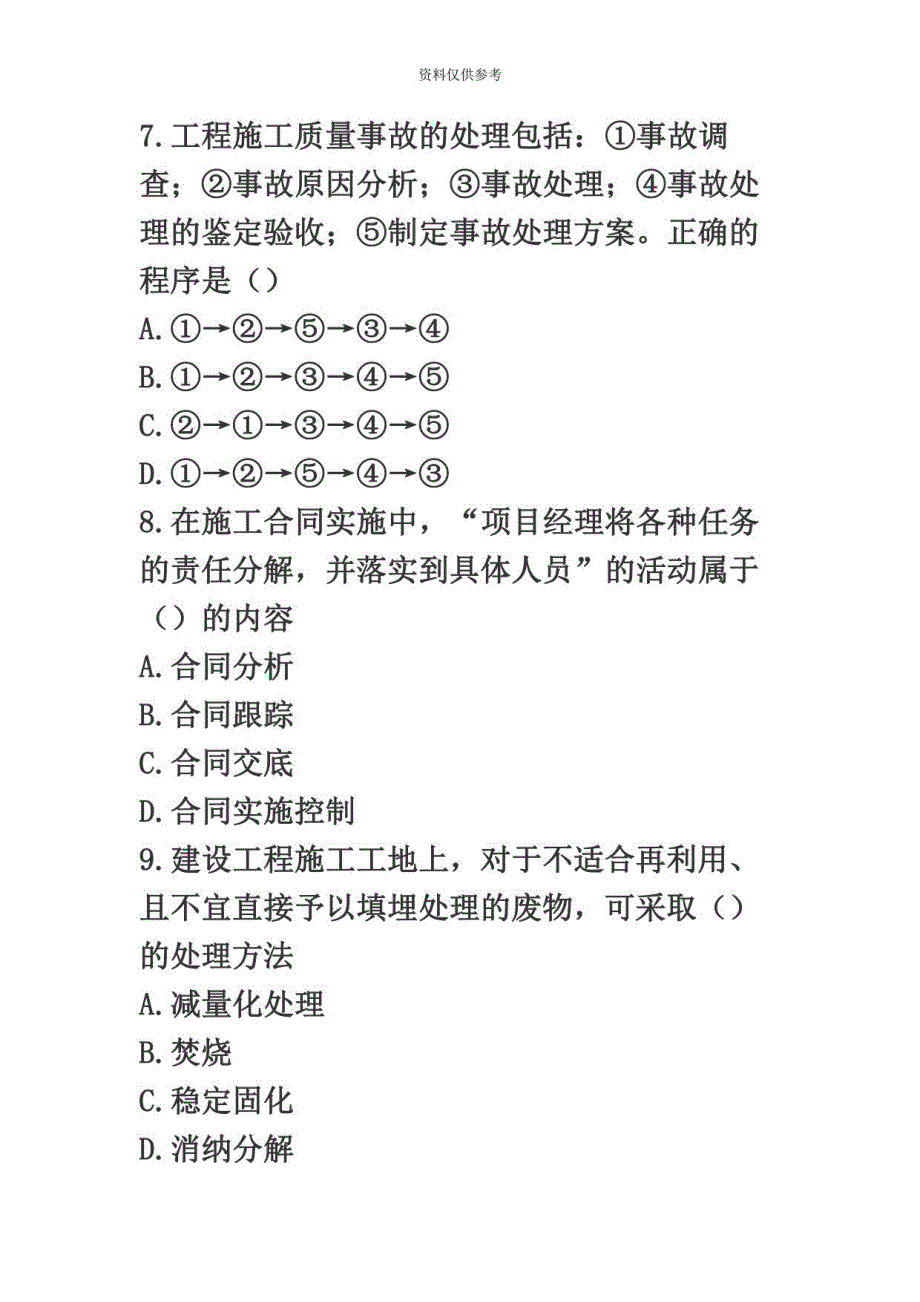 资料仅供参考

7.工程施工质量事故的处理包括：①事故调查；②事故原因分析；③事故处理；④事故处理的鉴定验收；⑤制定事故处理方案。正确的程序是（）

A.①→②→⑤→③→④

B.①→②→③→④→⑤

C.②→①→③→④→⑤

D.①→②→⑤→④→③

8.在施工合同实施中，“项目经理将各种任务的责任分解，并落实到具体人员”的活动属于（）的内容

A.合同分析

B.合同跟踪

C.合同交底

D.合同实施控制

9.建设工程施工工地上，对于不适合再利用、且不宜直接予以填埋处理的废物，可采取（）的处理方法

A.减量化处理

B.焚烧

C.稳定固化

D.消纳分解